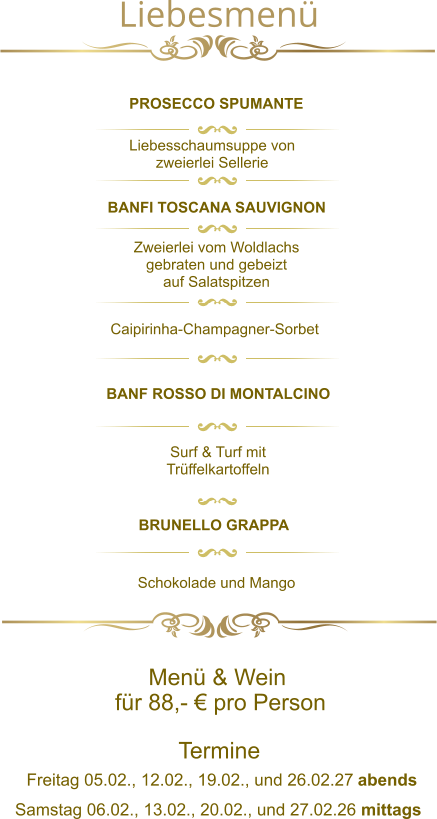 Liebesmenü

PROSECCO SPUMANTE

Liebesschaumsuppe von
zweierlei Sellerie

BANFI TOSCANA SAUVIGNON

Zweierlei vom Woldlachs
gebraten und gebeizt
auf Salatspitzen

Caipirinha-Champagner-Sorbet

BANF ROSSO DI MONTALCINO

Surf & Turf mit
Trüffelkartoffeln

BRUNELLO GRAPPA

Schokolade und Mango

Menü & Wein
für 88,- € pro Person

Termine

Freitag 05.02., 12.02., 19.02., und 26.02.27 abends

Samstag 06.02., 13.02., 20.02., und 27.02.26 mittags